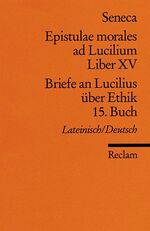 Seneca

Epistulae morales
ad Lucilium
Liber XV

Briefe an Lucilius
über Ethik
15. Buch

Lateinisch/Deutsch

Reclam